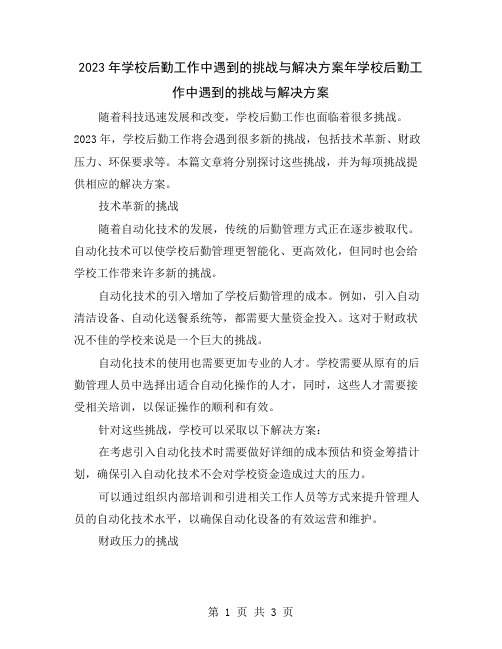 2023年学校后勤工作中遇到的挑战与解决方案年学校后勤工作中遇到的挑战与解决方案

随着科技迅速发展和改变，学校后勤工作也面临着很多挑战。2023年，学校后勤工作将会遇到很多新的挑战，包括技术革新、财政压力、环保要求等。本篇文章将分别探讨这些挑战，并为每项挑战提供相应的解决方案。

技术革新的挑战

随着自动化技术的发展，传统的后勤管理方式正在逐步被取代。自动化技术可以使学校后勤管理更智能化、更高效化，但同时也会给学校工作带来许多新的挑战。

自动化技术的引入增加了学校后勤管理的成本。例如，引入自动清洁设备、自动化送餐系统等，都需要大量资金投入。这对于财政状况不佳的学校来说是一个巨大的挑战。

自动化技术的使用也需要更加专业的人才。学校需要从原有的后勤管理人员中选择出适合自动化操作的人才，同时，这些人才需要接受相关培训，以保证操作的顺利和有效。

针对这些挑战，学校可以采取以下解决方案：

在考虑引入自动化技术时需要做好详细的成本预估和资金筹措计划，确保引入自动化技术不会对学校资金造成过大的压力。

可以通过组织内部培训和引进相关工作人员等方式来提升管理人员的自动化技术水平，以确保自动化设备的有效运营和维护。

财政压力的挑战

第 1 页 共 3 页